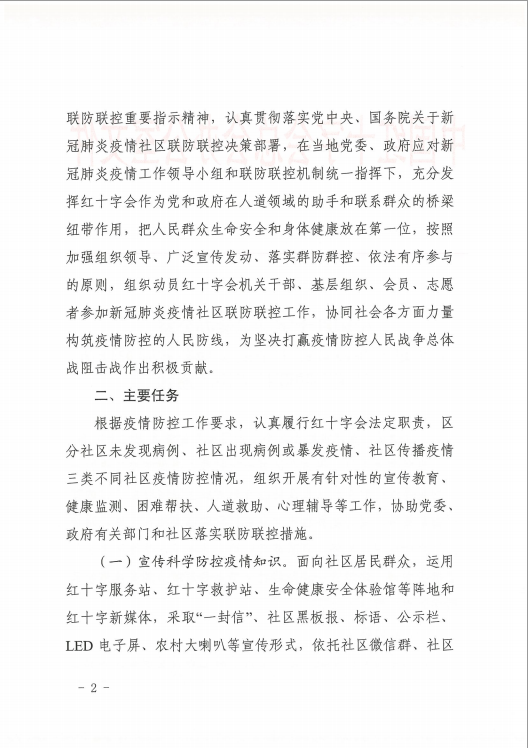 联防联控重要指示精神，认真贯彻落实党中央、国务院关于新冠肺炎疫情社区联防联控决策部署，在当地党委、政府应对新冠肺炎疫情工作领导小组和联防联控机制统一指挥下，充分发挥红十字会作为党和政府在人道领域的助手和联系群众的桥梁纽带作用，把人民群众生命安全和身体健康放在第一位，按照加强组织领导、广泛宣传发动、落实群防群控、依法有序参与的原则，组织动员红十字会机关干部、基层组织、会员、志愿者参加新冠肺炎疫情社区联防联控工作，协同社会各方面力量构筑疫情防控的人民防线，为坚决打赢疫情防控人民战争总体战阻击战作出积极贡献。

二、主要任务

根据疫情防控工作要求，认真履行红十字会法定职责，区分社区未发现病例、社区出现病例或暴发疫情、社区传播疫情三类不同社区疫情防控情况，组织开展有针对性的宣传教育、健康监测、困难帮扶、人道救助、心理辅导等工作，协助党委、政府有关部门和社区落实联防联控措施。

（一）宣传科学防控疫情知识。面向社区居民群众，运用红十字服务站、红十字救护站、生命健康安全体验馆等阵地和红十字新媒体，采取“一封信”、社区黑板报、标语、公示栏、LED 电子屏、农村大喇叭等宣传形式，依托社区微信群、社区

- 2 -